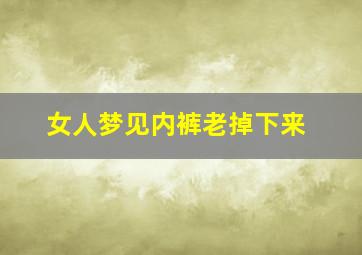 女人梦见内裤老掉下来